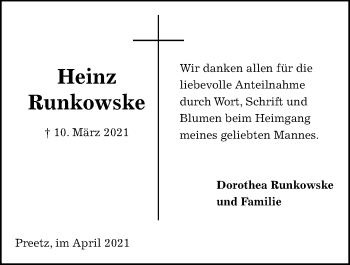 Heinz
Runkowske

† 10. März 2021

Wir danken allen für die liebevolle Anteilnahme durch Wort, Schrift und Blumen beim Heimgang meines geliebten Mannes.

Dorothea Runkowske
und Familie

Preetz, im April 2021